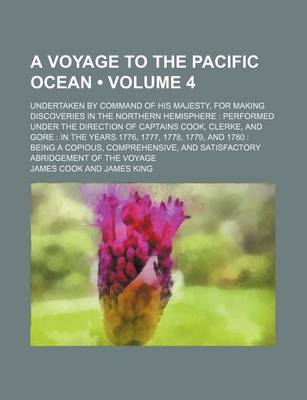 A VOYAGE TO THE PACIFIC OCEAN • VOLUME 4

UNDERTAKEN BY COMMAND OF HIS MAJESTY, FOR MAKING DISCOVERIES IN THE NORTHERN HEMISPHERE : PERFORMED UNDER THE DIRECTION OF CAPTAINS COOK, CLERKE, AND GORE : IN THE YEARS 1776, 1777, 1778, 1779, AND 1780 : BEING A COPIOUS, COMPREHENSIVE, AND SATISFACTORY ABRIDGEMENT OF THE VOYAGE

JAMES COOK AND JAMES KING